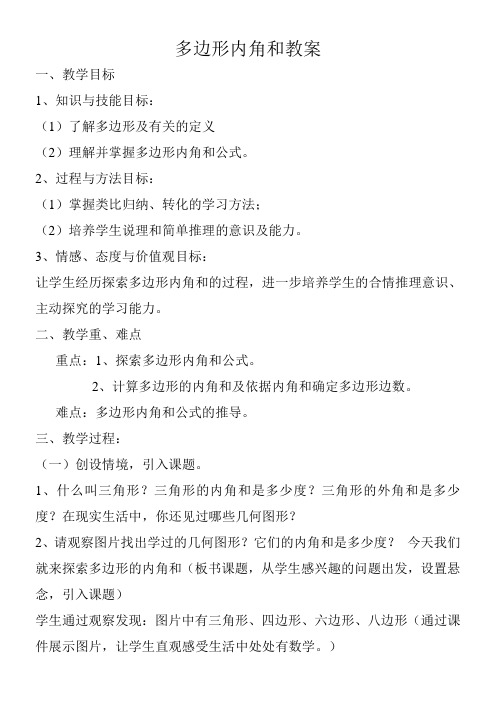 多边形内角和教案

一、教学目标

1、知识与技能目标：

（1）了解多边形及有关的定义

（2）理解并掌握多边形内角和公式。

2、过程与方法目标：

（1）掌握类比归纳、转化的学习方法；

（2）培养学生说理和简单推理的意识及能力。

3、情感、态度与价值观目标：

让学生经历探索多边形内角和的过程，进一步培养学生的合情推理意识、主动探究的学习能力。

二、教学重、难点

重点：1、探索多边形内角和公式。

2、计算多边形的内角和及依据内角和确定多边形边数。

难点：多边形内角和公式的推导。

三、教学过程：

（一）创设情境，引入课题。

1、什么叫三角形？三角形的内角和是多少度？三角形的外角和是多少度？在现实生活中，你还见过哪些几何图形？

2、请观察图片找出学过的几何图形？它们的内角和是多少度？ 今天我们就来探索多边形的内角和（板书课题，从学生感兴趣的问题出发，设置悬念，引入课题）

学生通过观察发现：图片中有三角形、四边形、六边形、八边形（通过课件展示图片，让学生直观感受生活中处处有数学。）